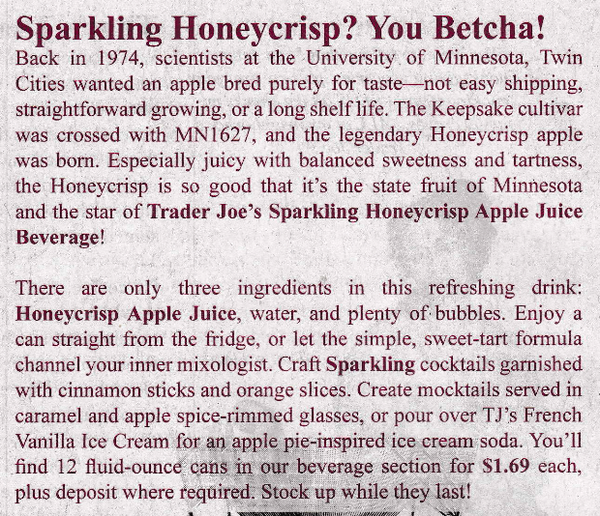 Sparkling Honeycrisp? You Betcha!

Back in 1974, scientists at the University of Minnesota, Twin Cities wanted an apple bred purely for taste—not easy shipping, straightforward growing, or a long shelf life. The Keepsake cultivar was crossed with MN1627, and the legendary Honeycrisp apple was born. Especially juicy with balanced sweetness and tartness, the Honeycrisp is so good that it's the state fruit of Minnesota and the star of Trader Joe's Sparkling Honeycrisp Apple Juice Beverage!

There are only three ingredients in this refreshing drink: Honeycrisp Apple Juice, water, and plenty of bubbles. Enjoy a can straight from the fridge, or let the simple, sweet-tart formula channel your inner mixologist. Craft Sparkling cocktails garnished with cinnamon sticks and orange slices. Create mocktails served in caramel and apple spice-rimmed glasses, or pour over TJ's French Vanilla Ice Cream for an apple pie-inspired ice cream soda. You'll find 12 fluid-ounce cans in our beverage section for $1.69 each, plus deposit where required. Stock up while they last!